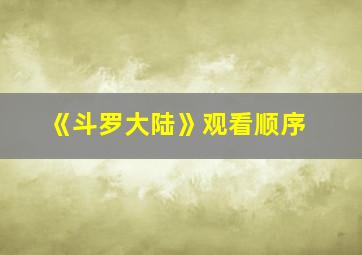 《斗罗大陆》观看顺序